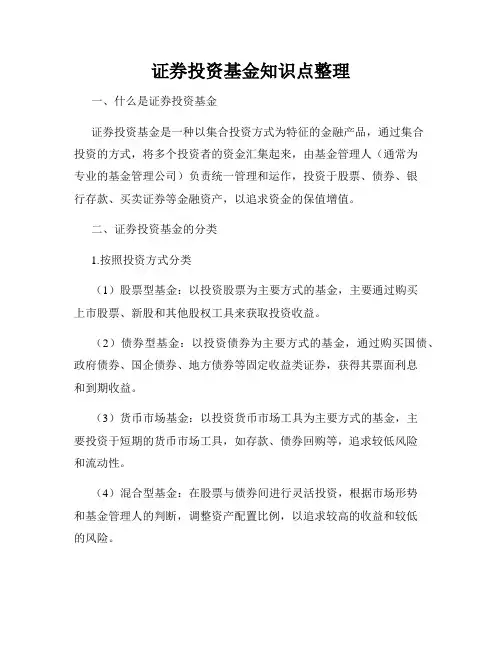 证券投资基金知识点整理

一、什么是证券投资基金

证券投资基金是一种以集合投资方式为特征的金融产品，通过集合投资的方式，将多个投资者的资金汇集起来，由基金管理人（通常为专业的基金管理公司）负责统一管理和运作，投资于股票、债券、银行存款、买卖证券等金融资产，以追求资金的保值增值。

二、证券投资基金的分类

1.按照投资方式分类

（1）股票型基金：以投资股票为主要方式的基金，主要通过购买上市股票、新股和其他股权工具来获取投资收益。

（2）债券型基金：以投资债券为主要方式的基金，通过购买国债、政府债券、国企债券、地方债券等固定收益类证券，获得其票面利息和到期收益。

（3）货币市场基金：以投资货币市场工具为主要方式的基金，主要投资于短期的货币市场工具，如存款、债券回购等，追求较低风险和流动性。

（4）混合型基金：在股票与债券间进行灵活投资，根据市场形势和基金管理人的判断，调整资产配置比例，以追求较高的收益和较低的风险。